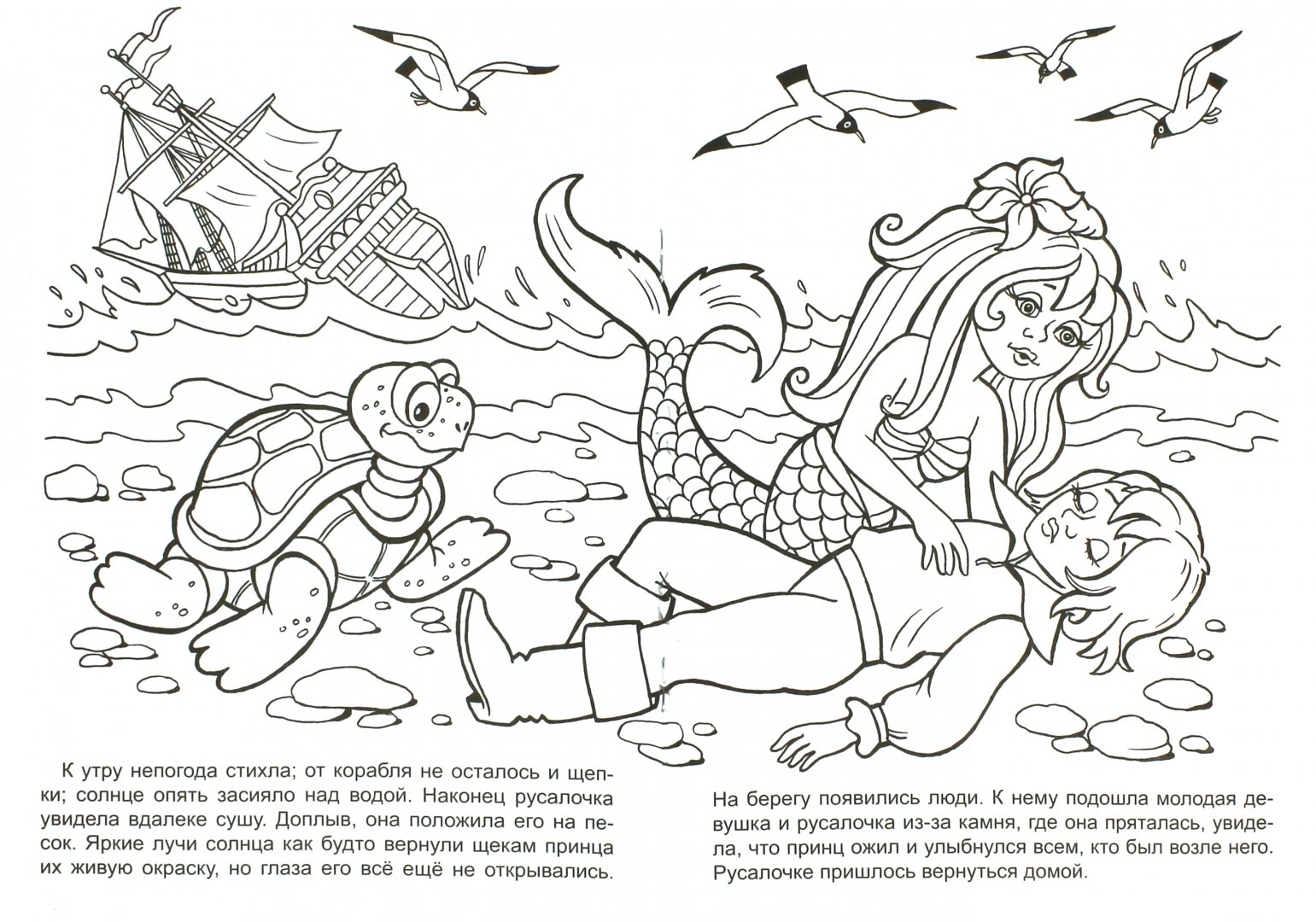 К утру непогода стихла; от корабля не осталось и щепки; солнце опять засияло над водой. Наконец русалочка увидела вдалеке сушу. Доплыв, она положила его на песок. Яркие лучи солнца как будто вернули щекам принца их живую окраску, но глаза его всё ещё не открывались.

На берегу появились люди. К нему подошла молодая девушка и русалочка из-за камня, где она пряталась, увидела, что принц ожил и улыбнулся всем, кто был возле него. Русалочке пришлось вернуться домой.